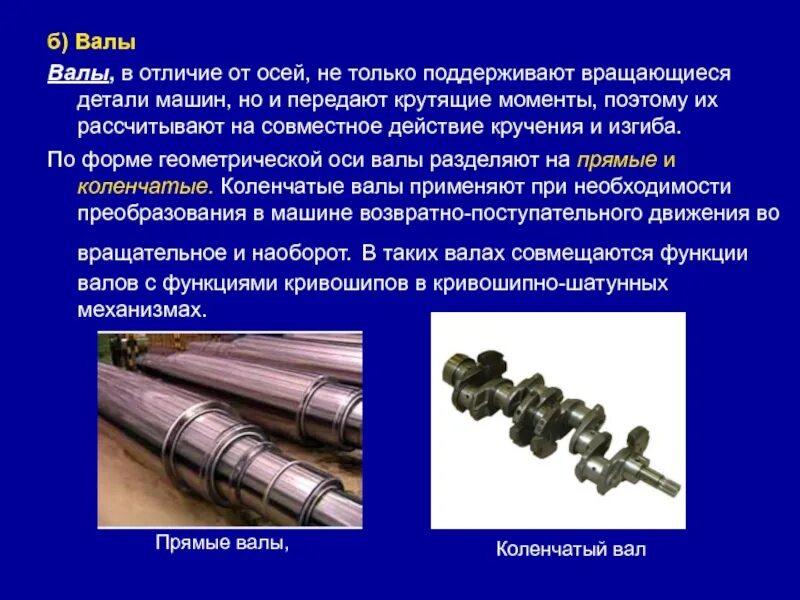 б) Валы

Валы, в отличие от осей, не только поддерживают вращающиеся детали машин, но и передают крутящие моменты, поэтому их рассчитывают на совместное действие кручения и изгиба.

По форме геометрической оси валы разделяют на прямые и коленчатые. Коленчатые валы применяют при необходимости преобразования в машине возвратно-поступательного движения во вращательное и наоборот. В таких валах совмещаются функции валов с функциями кривошипов в кривошипно-шатунных механизмах.

Прямые валы,

Коленчатый вал